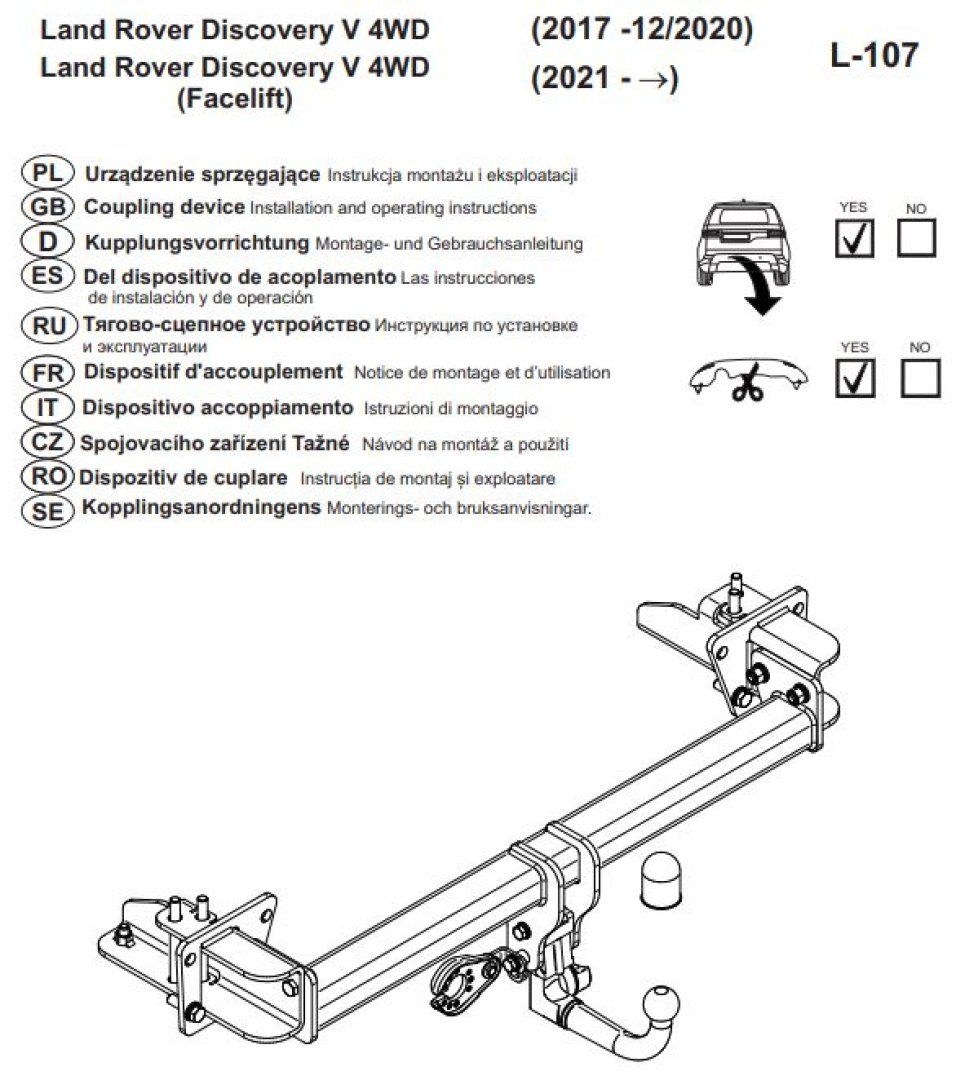 Land Rover Discovery V 4WD (2017 -12/2020)
Land Rover Discovery V 4WD (Facelift) (2021 - →)

L-107

PL Urządzenie sprzęgające Instrukcja montażu i eksploatacji
GB Coupling device Installation and operating instructions
D Kupplungsvorrichtung Montage- und Gebrauchsanleitung
ES Del dispositivo de acoplamento Las instrucciones de instalación y de operación
RU Тягово-сцепное устройство Инструкция по установке и эксплуатации
FR Dispositif d'accouplement Notice de montage et d'utilisation
IT Dispositivo accoppiamento Istruzioni di montaggio
CZ Spojovacího zařízení Tažné Návod na montáž a použití
RO Dispozitiv de cuplare Instrucția de montaj și exploatare
SE Kopplingsanordningens Monterings- och bruksanvisningar.

YES NO
YES NO